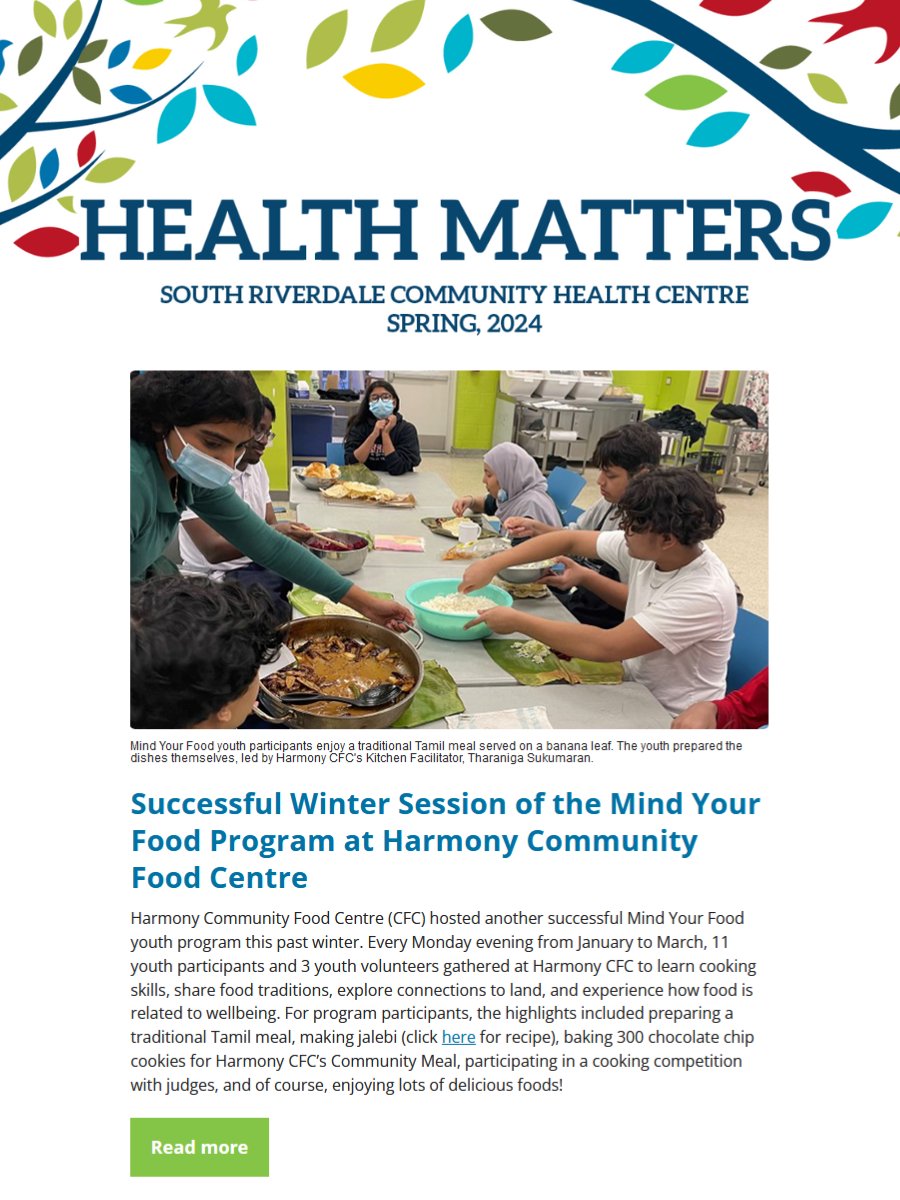 HEALTH MATTERS

SOUTH RIVERDALE COMMUNITY HEALTH CENTRE
SPRING, 2024

Mind Your Food youth participants enjoy a traditional Tamil meal served on a banana leaf. The youth prepared the dishes themselves, led by Harmony CFC's Kitchen Facilitator, Tharaniga Sukumaran.

Successful Winter Session of the Mind Your Food Program at Harmony Community Food Centre

Harmony Community Food Centre (CFC) hosted another successful Mind Your Food youth program this past winter. Every Monday evening from January to March, 11 youth participants and 3 youth volunteers gathered at Harmony CFC to learn cooking skills, share food traditions, explore connections to land, and experience how food is related to wellbeing. For program participants, the highlights included preparing a traditional Tamil meal, making jalebi (click here for recipe), baking 300 chocolate chip cookies for Harmony CFC's Community Meal, participating in a cooking competition with judges, and of course, enjoying lots of delicious foods!

Read more